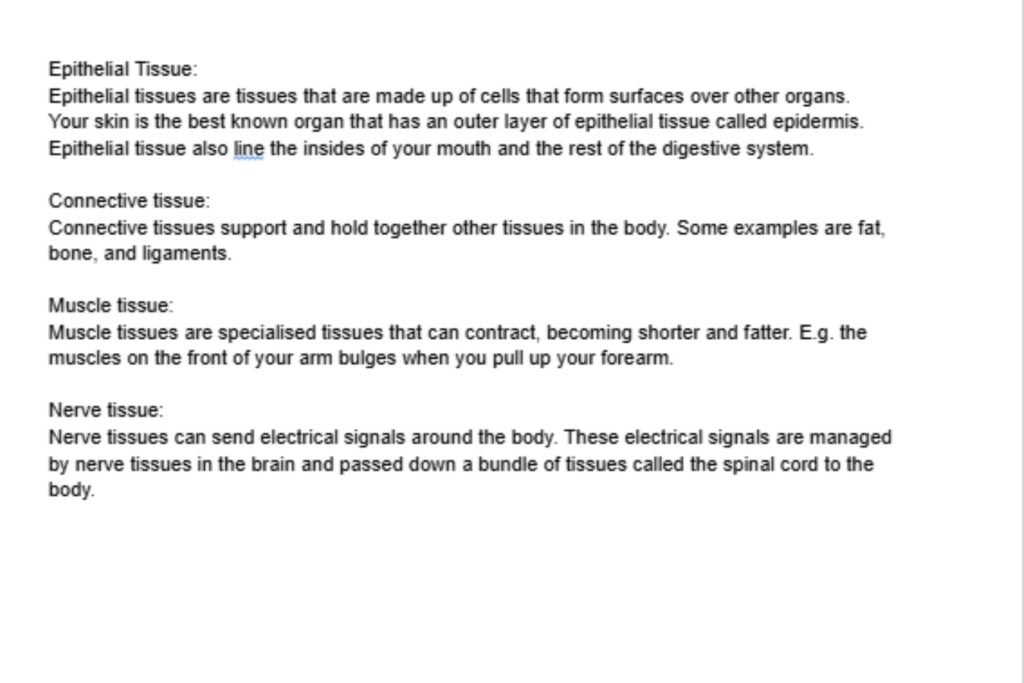 Epithelial Tissue:
Epithelial tissues are tissues that are made up of cells that form surfaces over other organs. Your skin is the best known organ that has an outer layer of epithelial tissue called epidermis. Epithelial tissue also line the insides of your mouth and the rest of the digestive system.

Connective tissue:
Connective tissues support and hold together other tissues in the body. Some examples are fat, bone, and ligaments.

Muscle tissue:
Muscle tissues are specialised tissues that can contract, becoming shorter and fatter. E.g. the muscles on the front of your arm bulges when you pull up your forearm.

Nerve tissue:
Nerve tissues can send electrical signals around the body. These electrical signals are managed by nerve tissues in the brain and passed down a bundle of tissues called the spinal cord to the body.